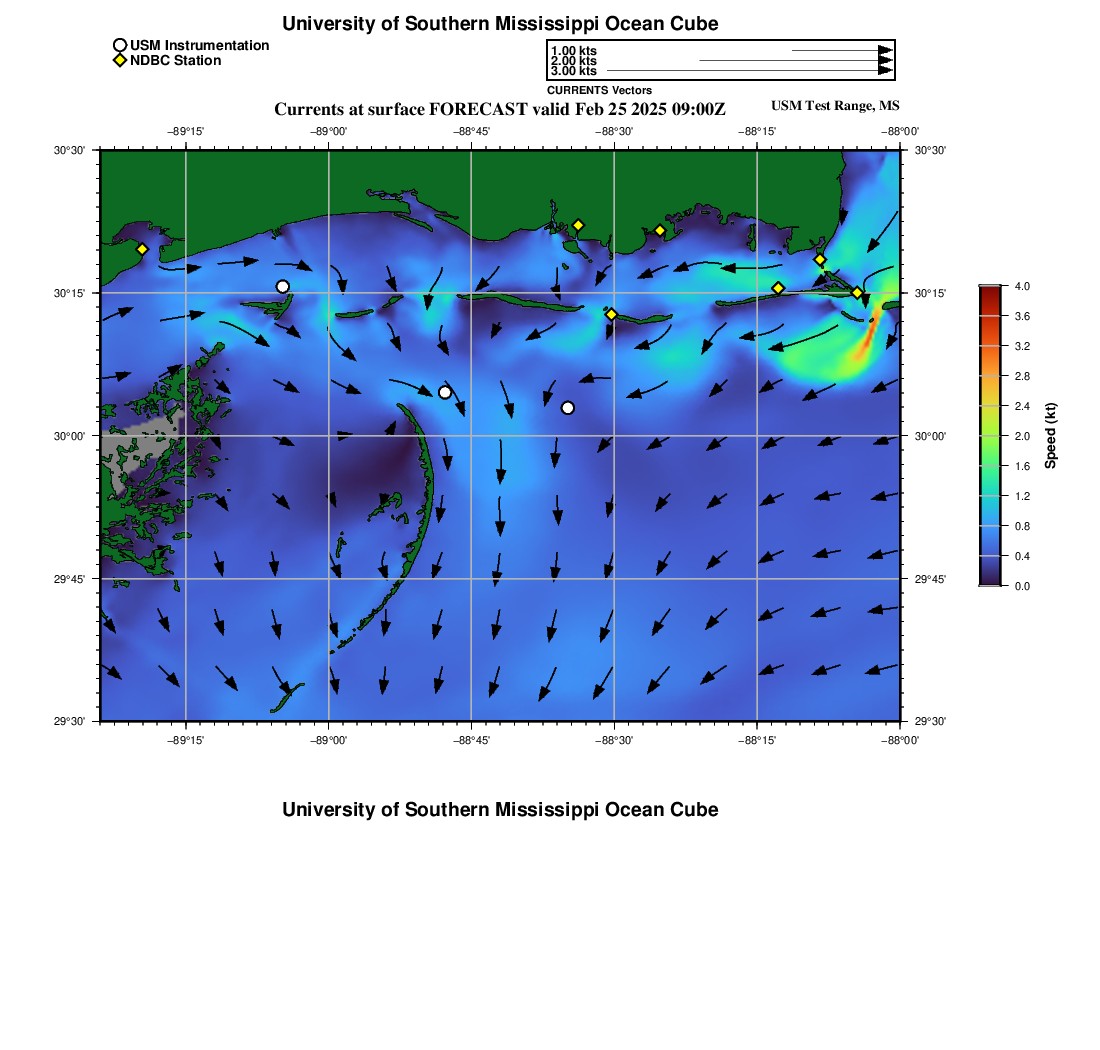 University of Southern Mississippi Ocean Cube

USM Instrumentation
NDBC Station

1.00 kts
2.00 kts
3.00 kts
CURRENTS Vectors

Currents at surface FORECAST valid Feb 25 2025 09:00Z

USM Test Range, MS

−89°15'
−89°00'
−88°45'
−88°30'
−88°15'
−88°00'

30°30'
30°15'
30°00'
29°45'
29°30'

30°30'
30°15'
30°00'
29°45'
29°30'

−89°15'
−89°00'
−88°45'
−88°30'
−88°15'
−88°00'

4.0
3.6
3.2
2.8
2.4
2.0
1.6
1.2
0.8
0.4
0.0
Speed (kt)

University of Southern Mississippi Ocean Cube